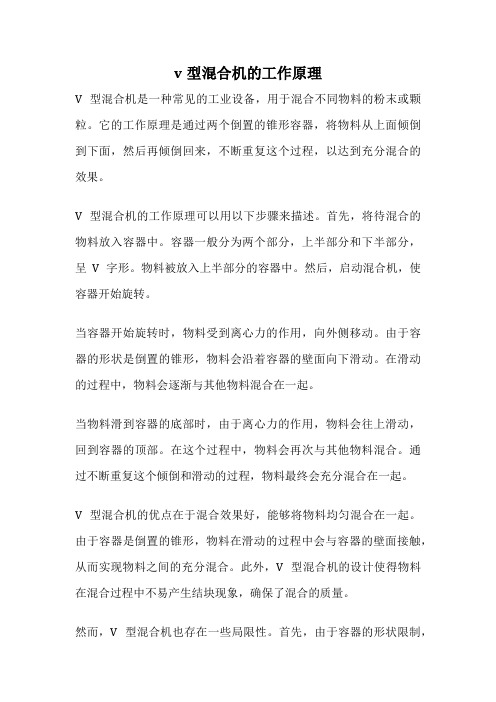 v 型混合机的工作原理

V 型混合机是一种常见的工业设备，用于混合不同物料的粉末或颗粒。它的工作原理是通过两个倒置的锥形容器，将物料从上面倾倒到下面，然后再倾倒回来，不断重复这个过程，以达到充分混合的效果。

V 型混合机的工作原理可以用以下步骤来描述。首先，将待混合的物料放入容器中。容器一般分为两个部分，上半部分和下半部分，呈 V 字形。物料被放入上半部分的容器中。然后，启动混合机，使容器开始旋转。

当容器开始旋转时，物料受到离心力的作用，向外侧移动。由于容器的形状是倒置的锥形，物料会沿着容器的壁面向下滑动。在滑动的过程中，物料会逐渐与其他物料混合在一起。

当物料滑到容器的底部时，由于离心力的作用，物料会往上滑动，回到容器的顶部。在这个过程中，物料会再次与其他物料混合。通过不断重复这个倾倒和滑动的过程，物料最终会充分混合在一起。

V 型混合机的优点在于混合效果好，能够将物料均匀混合在一起。由于容器是倒置的锥形，物料在滑动的过程中会与容器的壁面接触，从而实现物料之间的充分混合。此外，V 型混合机的设计使得物料在混合过程中不易产生结块现象，确保了混合的质量。

然而，V 型混合机也存在一些局限性。首先，由于容器的形状限制，